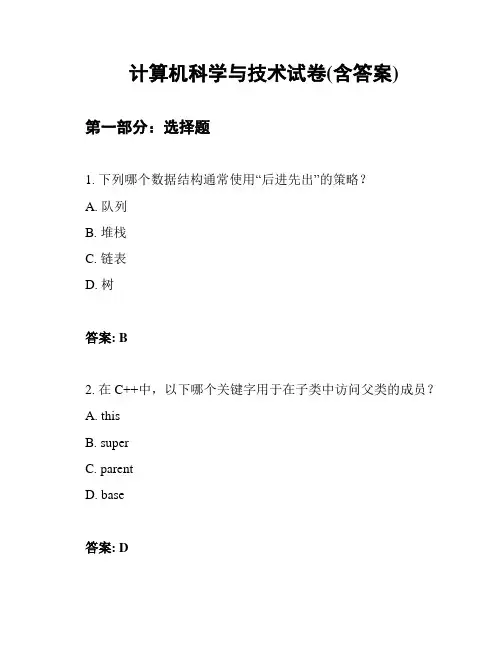 计算机科学与技术试卷(含答案)

第一部分：选择题

1. 下列哪个数据结构通常使用“后进先出”的策略？

A. 队列

B. 堆栈

C. 链表

D. 树

答案: B

2. 在 C++中，以下哪个关键字用于在子类中访问父类的成员？

A. this

B. super

C. parent

D. base

答案: D